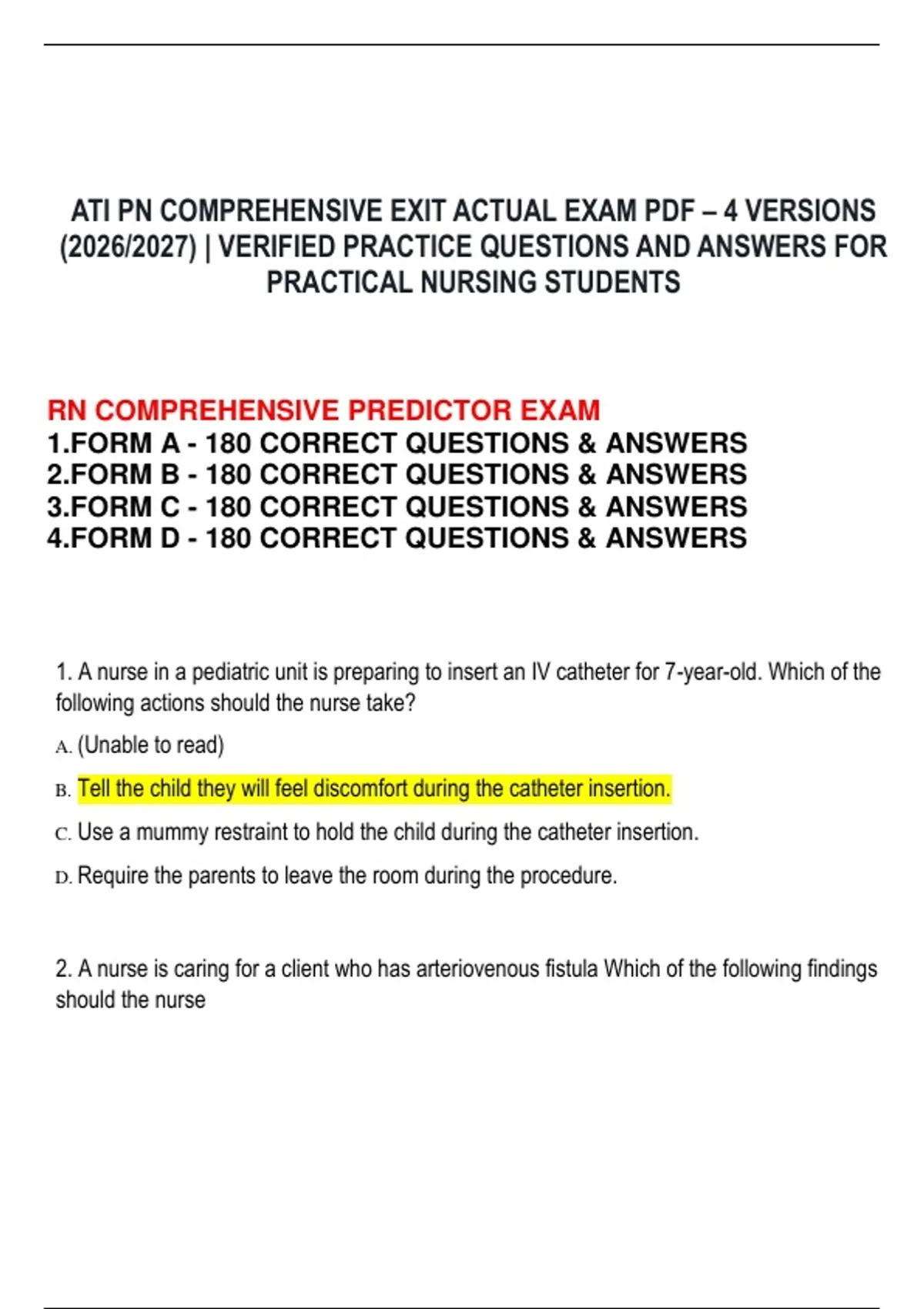 ATI PN COMPREHENSIVE EXIT ACTUAL EXAM PDF – 4 VERSIONS (2026/2027) | VERIFIED PRACTICE QUESTIONS AND ANSWERS FOR PRACTICAL NURSING STUDENTS

RN COMPREHENSIVE PREDICTOR EXAM
1.FORM A - 180 CORRECT QUESTIONS & ANSWERS
2.FORM B - 180 CORRECT QUESTIONS & ANSWERS
3.FORM C - 180 CORRECT QUESTIONS & ANSWERS
4.FORM D - 180 CORRECT QUESTIONS & ANSWERS

1. A nurse in a pediatric unit is preparing to insert an IV catheter for 7-year-old. Which of the following actions should the nurse take?

A. (Unable to read)

B. Tell the child they will feel discomfort during the catheter insertion.

C. Use a mummy restraint to hold the child during the catheter insertion.

D. Require the parents to leave the room during the procedure.

2. A nurse is caring for a client who has arteriovenous fistula Which of the following findings should the nurse